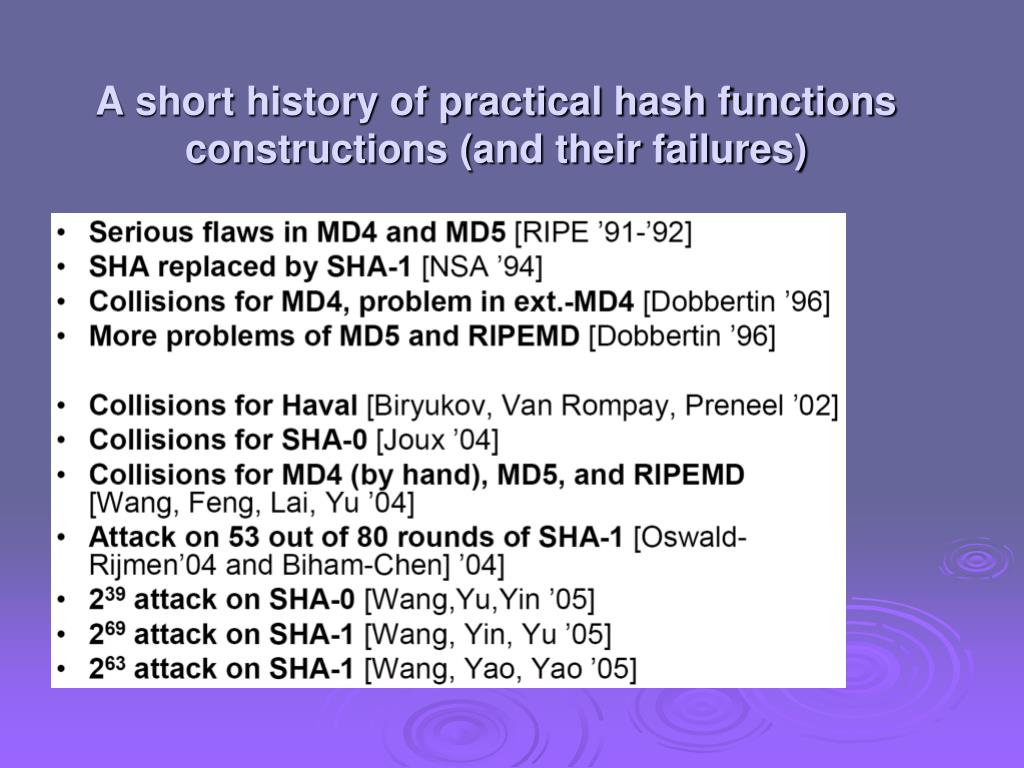 A short history of practical hash functions constructions (and their failures)

• Serious flaws in MD4 and MD5 [RIPE ’91-’92]
• SHA replaced by SHA-1 [NSA ’94]
• Collisions for MD4, problem in ext.-MD4 [Dobbertin ’96]
• More problems of MD5 and RIPEMD [Dobbertin ’96]

• Collisions for Haval [Biryukov, Van Rompay, Preneel ’02]
• Collisions for SHA-0 [Joux ’04]
• Collisions for MD4 (by hand), MD5, and RIPEMD [Wang, Feng, Lai, Yu ’04]
• Attack on 53 out of 80 rounds of SHA-1 [Oswald-Rijmen’04 and Biham-Chen] ’04]
• $2^{39}$ attack on SHA-0 [Wang,Yu,Yin ’05]
• $2^{69}$ attack on SHA-1 [Wang, Yin, Yu ’05]
• $2^{63}$ attack on SHA-1 [Wang, Yao, Yao ’05]